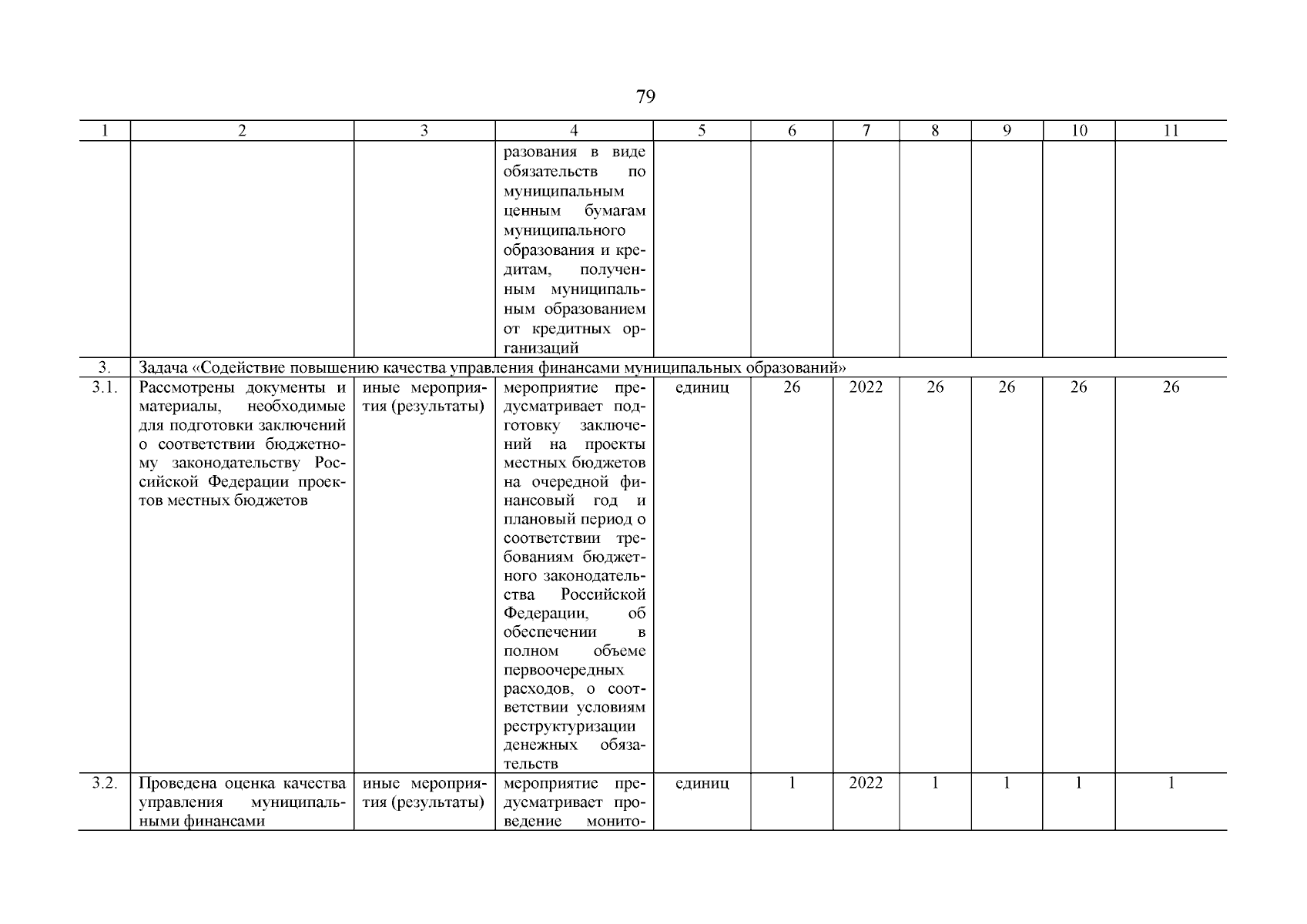 79

| 1 | 2 | 3 | 4 | 5 | 6 | 7 | 8 | 9 | 10 | 11 |
|---|---|---|---|---|---|---|---|---|---|---|
| | | | разования в виде обязательств по муниципальным ценным бумагам муниципального образования и кредитам, полученным муниципальным образованием от кредитных организаций | | | | | | | |
| 3. | Задача «Содействие повышению качества управления финансами муниципальных образований» | | | | | | | | | |
| 3.1. | Рассмотрены документы и материалы, необходимые для подготовки заключений о соответствии бюджетному законодательству Российской Федерации проектов местных бюджетов | иные мероприятия (результаты) | мероприятие предусматривает подготовку заключений на проекты местных бюджетов на очередной финансовый год и плановый период о соответствии требованиям бюджетного законодательства Российской Федерации, об обеспечении в полном объеме первоочередных расходов, о соответствии условиям реструктуризации денежных обязательств | единиц | 26 | 2022 | 26 | 26 | 26 | 26 |
| 3.2. | Проведена оценка качества управления муниципальными финансами | иные мероприятия (результаты) | мероприятие предусматривает проведение монито- | единиц | 1 | 2022 | 1 | 1 | 1 | 1 |